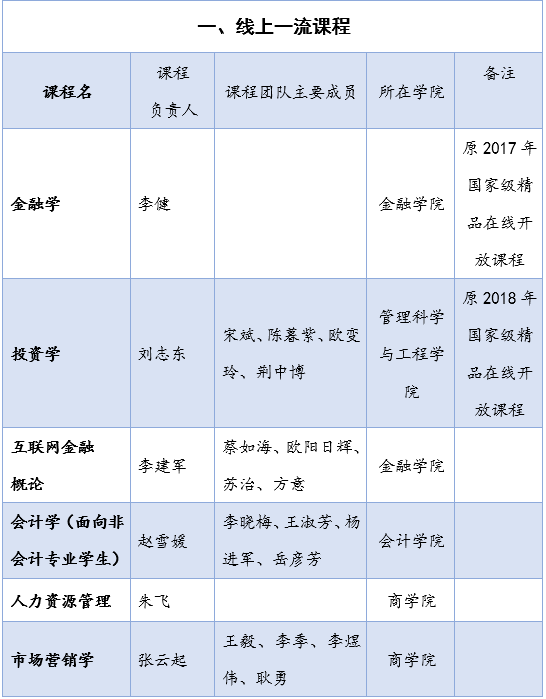 一、线上一流课程

| 课程名 | 课程负责人 | 课程团队主要成员 | 所在学院 | 备注 |
|---|---|---|---|---|
| 金融学 | 李健 | | 金融学院 | 原 2017 年国家级精品在线开放课程 |
| 投资学 | 刘志东 | 宋斌、陈暮紫、欧变玲、荆中博 | 管理科学与工程学院 | 原 2018 年国家级精品在线开放课程 |
| 互联网金融概论 | 李建军 | 蔡如海、欧阳日辉、苏治、方意 | 金融学院 | |
| 会计学（面向非会计专业学生） | 赵雪媛 | 李晓梅、王淑芳、杨进军、岳彦芳 | 会计学院 | |
| 人力资源管理 | 朱飞 | | 商学院 | |
| 市场营销学 | 张云起 | 王毅、李季、李煜伟、耿勇 | 商学院 | |